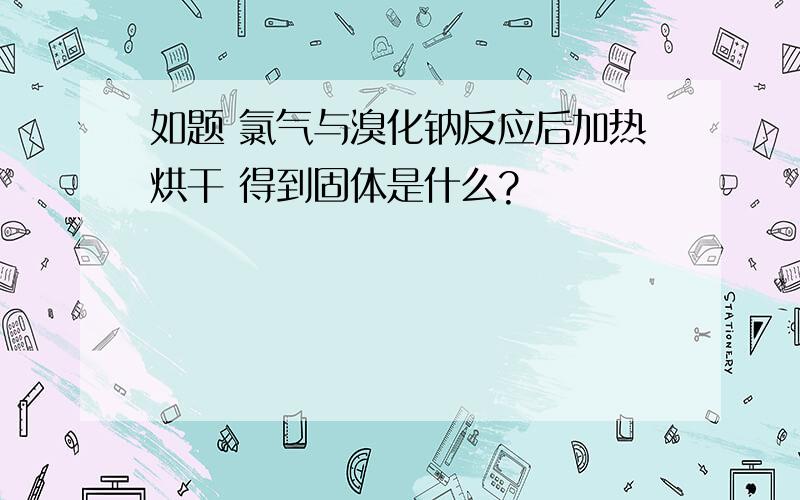 如题 氯气与溴化钠反应后加热烘干 得到固体是什么?

STATIONERY